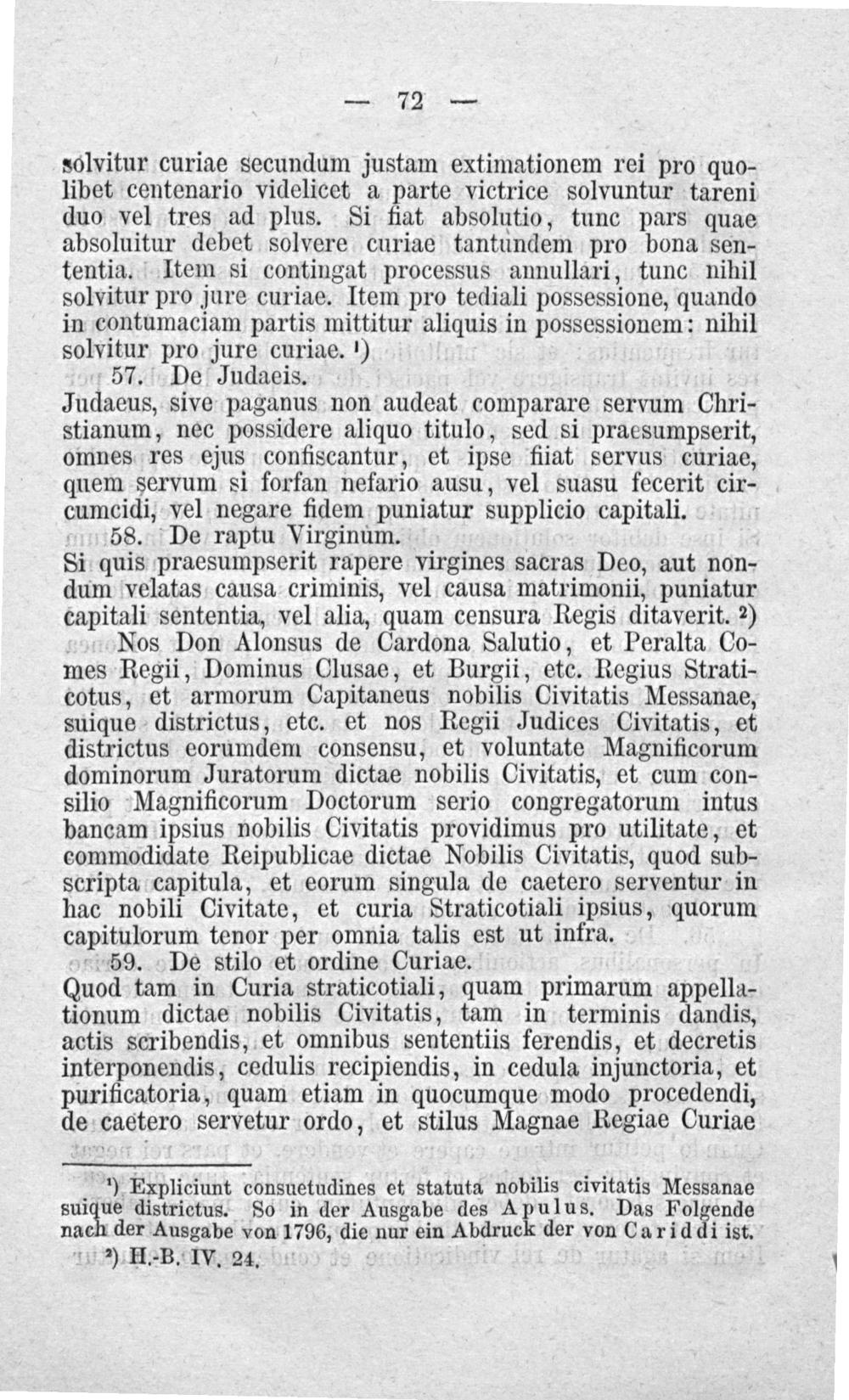 — 72 —

solvitur curiae secundum justam extimationem rei pro quolibet centenario videlicet a parte victrice solvuntur tareni duo vel tres ad plus. Si fiat absolutio, tunc pars quae absoluitur debet solvere curiae tantundem pro bona sententia. Item si contingat processus annullari, tunc nihil solvitur pro jure curiae. Item pro tediali possessione, quando in contumaciam partis mittitur aliquis in possessionem: nihil solvitur pro jure curiae. ¹)

57. De Judaeis.

Judaeus, sive paganus non audeat comparare servum Christianum, nec possidere aliquo titulo, sed si praesumpserit, omnes res ejus confiscantur, et ipse fiiat servus curiae, quem servum si forfan nefario ausu, vel suasu fecerit circumcidi, vel negare fidem puniatur supplicio capitali.

58. De raptu Virginum.

Si quis praesumpserit rapere virgines sacras Deo, aut nondum velatas causa criminis, vel causa matrimonii, puniatur capitali sententia, vel alia, quam censura Regis ditaverit. ²)

Nos Don Alonsus de Cardona Salutio, et Peralta Comes Regii, Dominus Clusae, et Burgii, etc. Regius Straticotus, et armorum Capitaneus nobilis Civitatis Messanae, suique districtus, etc. et nos Regii Judices Civitatis, et districtus eorumdem consensu, et voluntate Magnificorum dominorum Juratorum dictae nobilis Civitatis, et cum consilio Magnificorum Doctorum serio congregatorum intus bancam ipsius nobilis Civitatis providimus pro utilitate, et commodidate Reipublicae dictae Nobilis Civitatis, quod subscripta capitula, et eorum singula de caetero serventur in hac nobili Civitate, et curia Straticotiali ipsius, quorum capitulorum tenor per omnia talis est ut infra.

59. De stilo et ordine Curiae.

Quod tam in Curia straticotiali, quam primarum appellationum dictae nobilis Civitatis, tam in terminis dandis, actis scribendis, et omnibus sententiis ferendis, et decretis interponendis, cedulis recipiendis, in cedula injunctoria, et purificatoria, quam etiam in quocumque modo procedendi, de caetero servetur ordo, et stilus Magnae Regiae Curiae

¹) Expliciunt consuetudines et statuta nobilis civitatis Messanae suique districtus. So in der Ausgabe des Apulus. Das Folgende nach der Ausgabe von 1796, die nur ein Abdruck der von Cariddi ist.

²) H.-B. IV. 24.